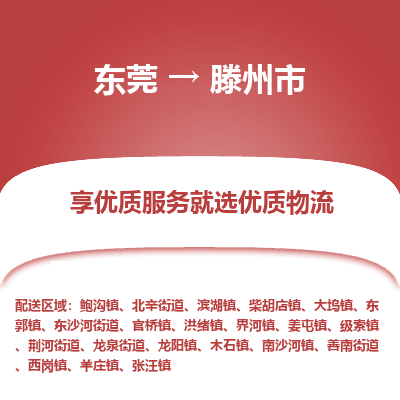 东莞 → 滕州市

享优质服务就选优质物流

配送区域：鲍沟镇、北辛街道、滨湖镇、柴胡店镇、大坞镇、东郭镇、东沙河街道、官桥镇、洪绪镇、界河镇、姜屯镇、级索镇、荆河街道、龙泉街道、龙阳镇、木石镇、南沙河镇、善南街道、西岗镇、羊庄镇、张汪镇